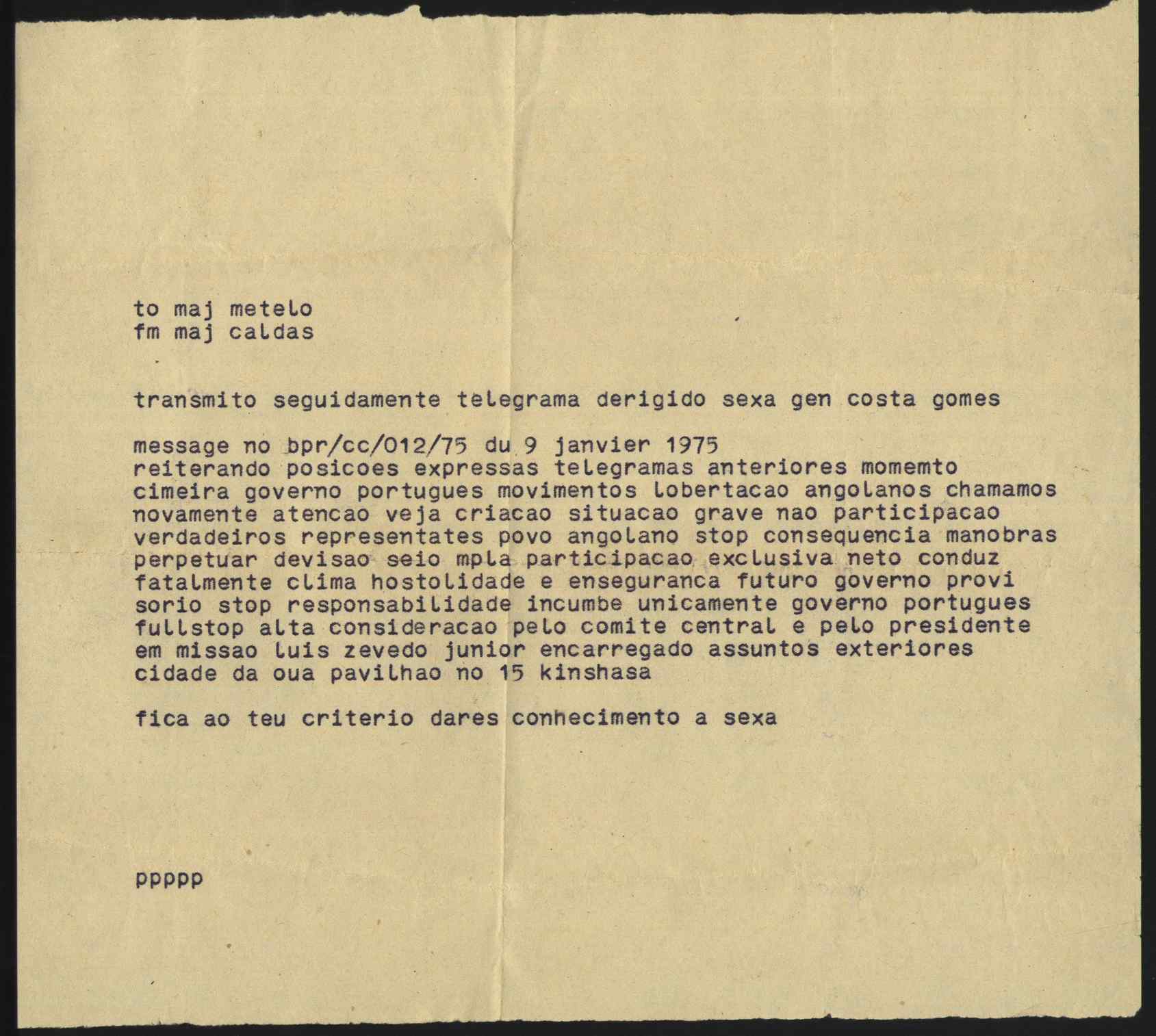 to maj metelo
fm maj caldas

transmito seguidamente telegrama derigido sexa gen costa gomes

message no bpr/cc/012/75 du 9 janvier 1975
reiterando posicoes expressas telegramas anteriores momemto cimeira governo portugues movimentos lobertacao angolanos chamamos novamente atencao veja criacao situacao grave nao participacao verdadeiros representates povo angolano stop consequencia manobras perpetuar devisao seio mpla participacao exclusiva neto conduz fatalmente clima hostolidade e enseguranca futuro governo provi sorio stop responsabilidade incumbe unicamente governo portugues fullstop alta consideracao pelo comite central e pelo presidente em missao luis zevedo junior encarregado assuntos exteriores cidade da oua pavilhao no 15 kinshasa

fica ao teu criterio dares conhecimento a sexa

ppppp